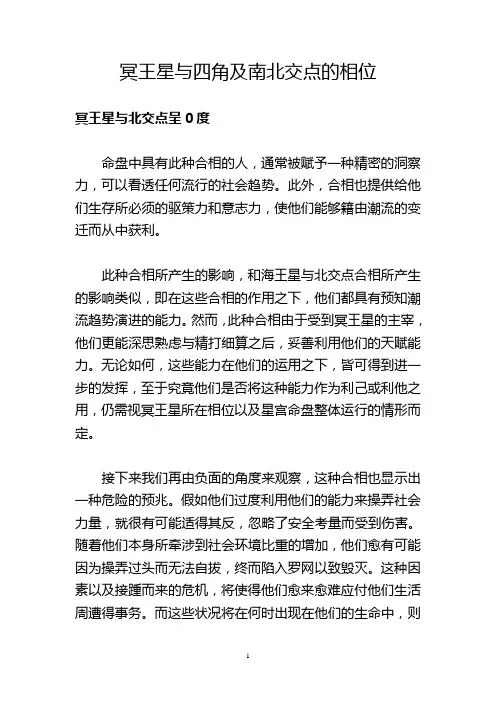 冥王星与四角及南北交点的相位

冥王星与北交点呈 0 度

命盘中具有此种合相的人，通常被赋予一种精密的洞察力，可以看透任何流行的社会趋势。此外，合相也提供给他们生存所必须的驱策力和意志力，使他们能够籍由潮流的变迁而从中获利。

此种合相所产生的影响，和海王星与北交点合相所产生的影响类似，即在这些合相的作用之下，他们都具有预知潮流趋势演进的能力。然而，此种合相由于受到冥王星的主宰，他们更能深思熟虑与精打细算之后，妥善利用他们的天赋能力。无论如何，这些能力在他们的运用之下，皆可得到进一步的发挥，至于究竟他们是否将这种能力作为利己或利他之用，仍需视冥王星所在相位以及星宫命盘整体运行的情形而定。

接下来我们再由负面的角度来观察，这种合相也显示出一种危险的预兆。假如他们过度利用他们的能力来操弄社会力量，就很有可能适得其反，忽略了安全考量而受到伤害。随着他们本身所牵涉到社会环境比重的增加，他们愈有可能因为操弄过头而无法自拔，终而陷入罗网以致毁灭。这种因素以及接踵而来的危机，将使得他们愈来愈难应付他们生活周遭得事务。而这些状况将在何时出现在他们的生命中，则

1